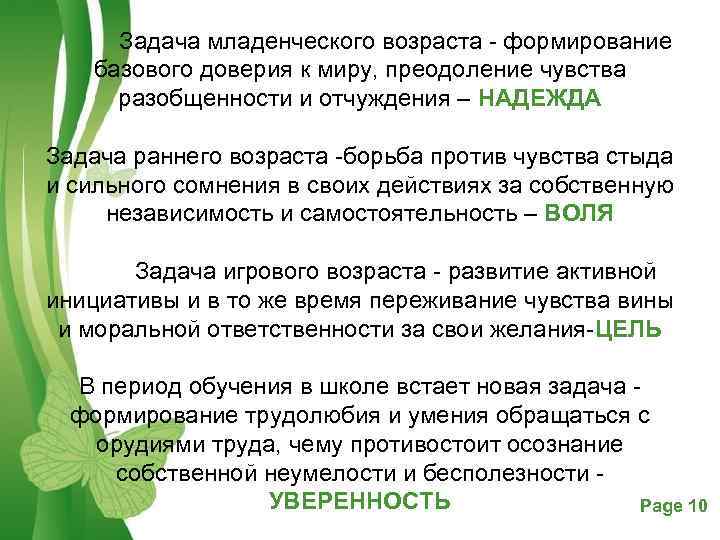 Задача младенческого возраста - формирование базового доверия к миру, преодоление чувства разобщенности и отчуждения – НАДЕЖДА

Задача раннего возраста -борьба против чувства стыда и сильного сомнения в своих действиях за собственную независимость и самостоятельность – ВОЛЯ

Задача игрового возраста - развитие активной инициативы и в то же время переживание чувства вины и моральной ответственности за свои желания-ЦЕЛЬ

В период обучения в школе встает новая задача - формирование трудолюбия и умения обращаться с орудиями труда, чему противостоит осознание собственной неумелости и бесполезности - УВЕРЕННОСТЬ

Page 10